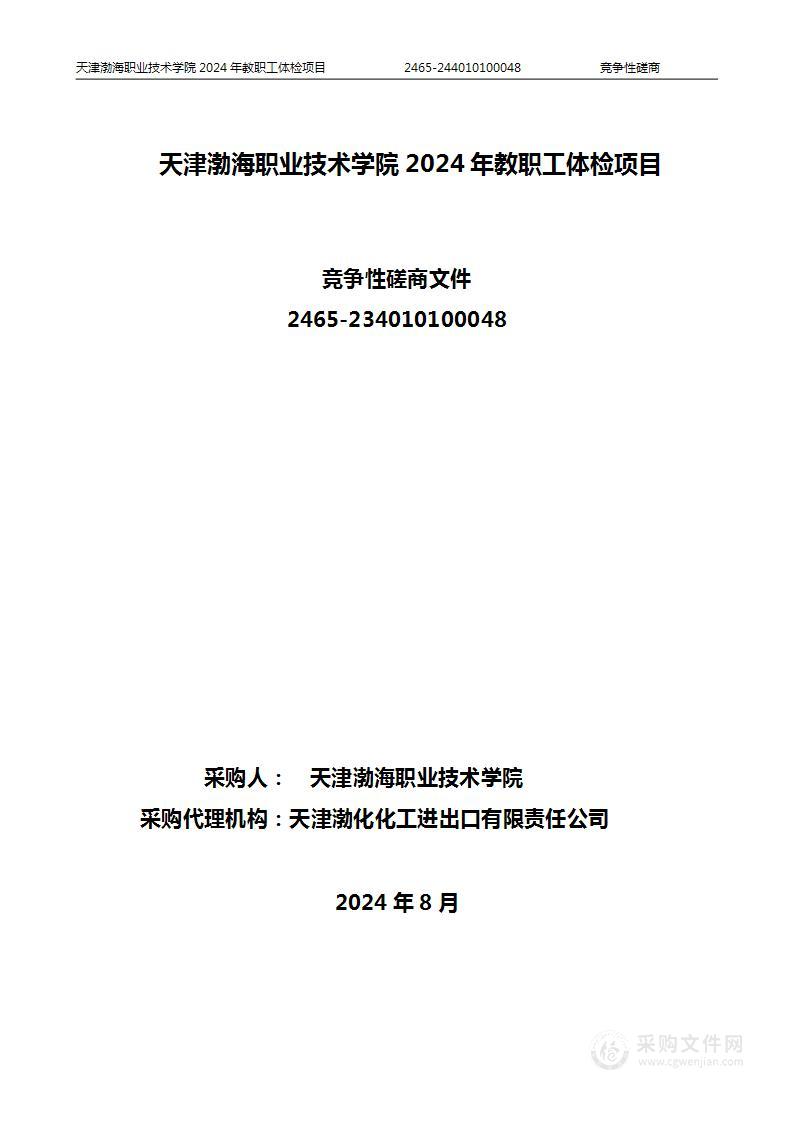 天津渤海职业技术学院 2024 年教职工体检项目　　2465-244010100048　　竞争性磋商

天津渤海职业技术学院 2024 年教职工体检项目

竞争性磋商文件

2465-234010100048

采购人：　天津渤海职业技术学院

采购代理机构：天津渤化化工进出口有限责任公司

2024 年 8 月

采购文件网
www.cgwenjian.com